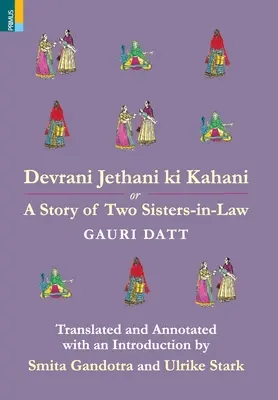 PRIMUS

Devrani Jethani ki Kahani
or
A Story of Two Sisters-in-Law
GAURI DATT

Translated and Annotated with an Introduction by
Smita Gandotra and Ulrike Stark